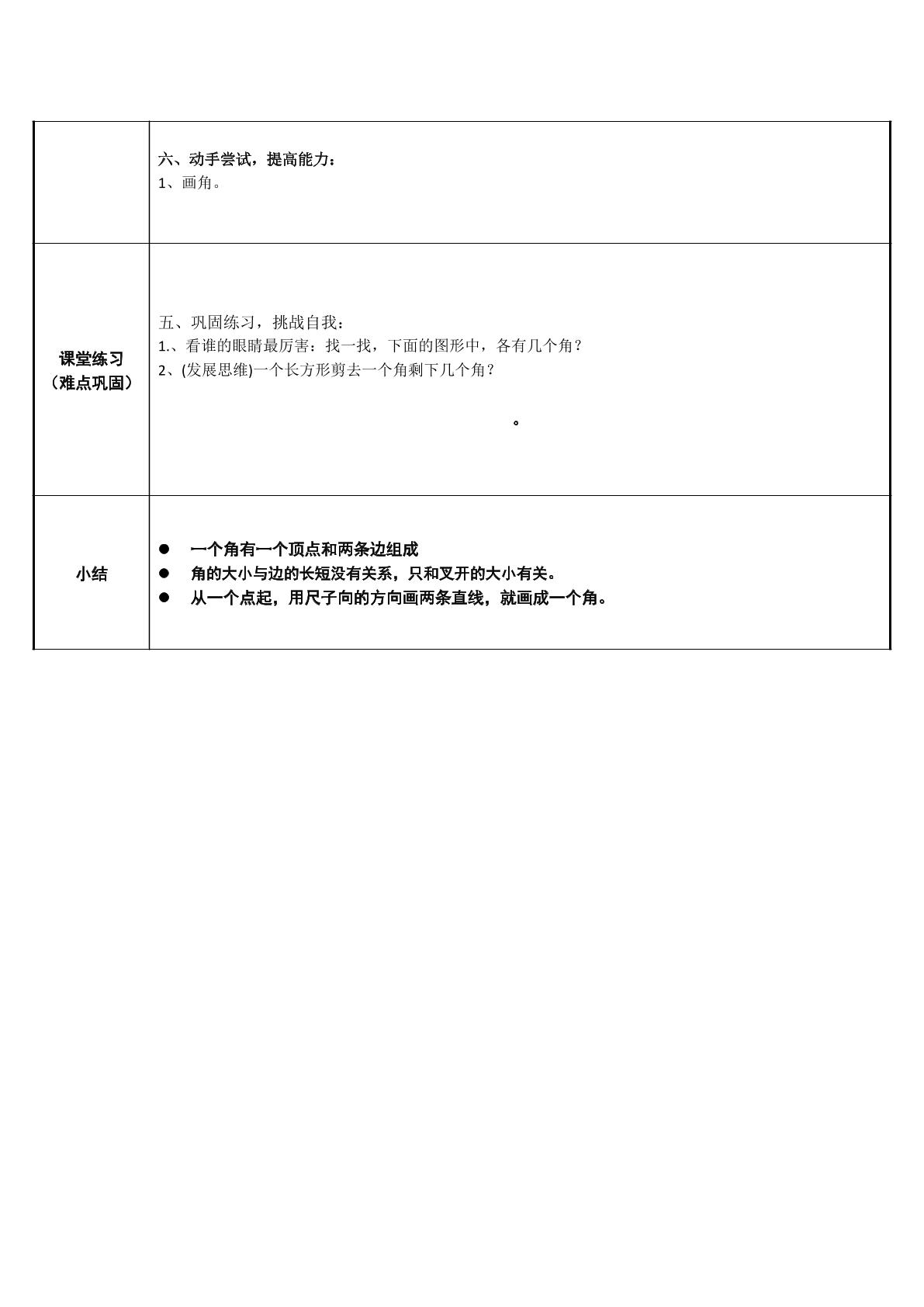 |  | 六、动手尝试，提高能力：<br>1、画角。 |
|---|---|
| 课堂练习（难点巩固） | 五、巩固练习，挑战自我：<br>1.、看谁的眼睛最厉害：找一找，下面的图形中，各有几个角？<br>2、(发展思维)一个长方形剪去一个角剩下几个角？<br>。 |
| 小结 | • 一个角有一个顶点和两条边组成<br>• 角的大小与边的长短没有关系，只和叉开的大小有关。<br>• 从一个点起，用尺子向的方向画两条直线，就画成一个角。 |